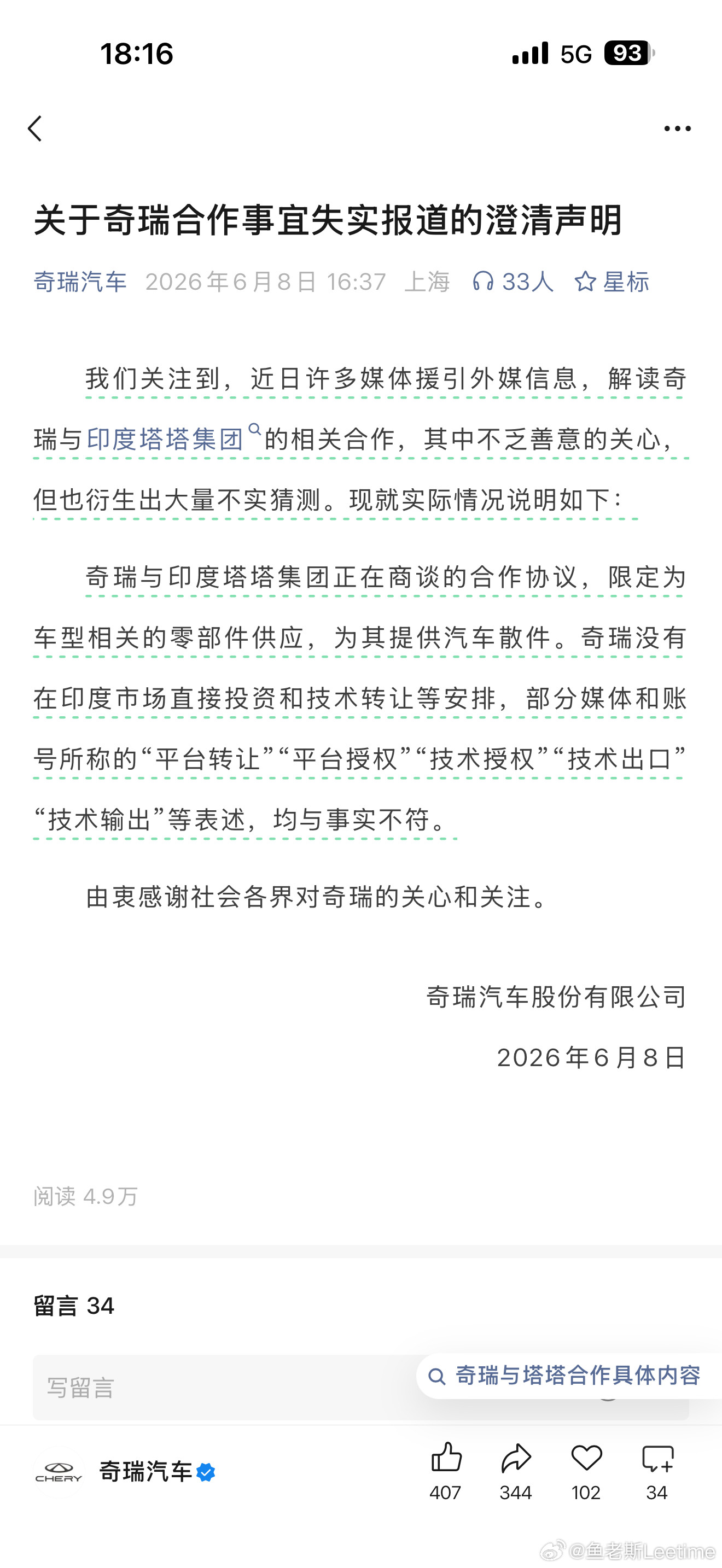 18:16 5G 93

关于奇瑞合作事宜失实报道的澄清声明

奇瑞汽车 2026年6月8日 16:37 上海 33人 星标

我们关注到，近日许多媒体援引外媒信息，解读奇瑞与印度塔塔集团的相关合作，其中不乏善意的关心，但也衍生出大量不实猜测。现就实际情况说明如下：

奇瑞与印度塔塔集团正在商谈的合作协议，限定为车型相关的零部件供应，为其提供汽车散件。奇瑞没有在印度市场直接投资和技术转让等安排，部分媒体和账号所称的“平台转让”“平台授权”“技术授权”“技术出口”“技术输出”等表述，均与事实不符。

由衷感谢社会各界对奇瑞的关心和关注。

奇瑞汽车股份有限公司

2026年6月8日

阅读 4.9万

留言 34

写留言

奇瑞与塔塔合作具体内容

CHERY 奇瑞汽车

407 344 102 34

@鱼老斯Leetime